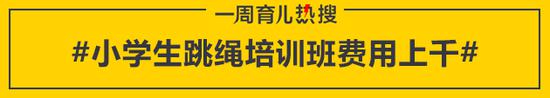 一周育儿热搜

#小学生跳绳培训班费用上千#